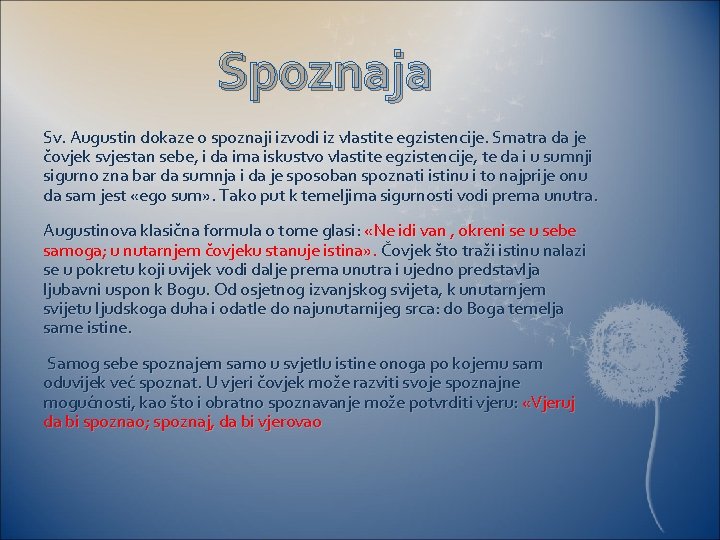 Spoznaja

Sv. Augustin dokaze o spoznaji izvodi iz vlastite egzistencije. Smatra da je čovjek svjestan sebe, i da ima iskustvo vlastite egzistencije, te da i u sumnji sigurno zna bar da sumnja i da je sposoban spoznati istinu i to najprije onu da sam jest «ego sum». Tako put k temeljima sigurnosti vodi prema unutra.

Augustinova klasična formula o tome glasi: «Ne idi van , okreni se u sebe samoga; u nutarnjem čovjeku stanuje istina». Čovjek što traži istinu nalazi se u pokretu koji uvijek vodi dalje prema unutra i ujedno predstavlja ljubavni uspon k Bogu. Od osjetnog izvanjskog svijeta, k unutarnjem svijetu ljudskoga duha i odatle do najunutarnijeg srca: do Boga temelja same istine.

Samog sebe spoznajem samo u svjetlu istine onoga po kojemu sam oduvijek već spoznat. U vjeri čovjek može razviti svoje spoznajne mogućnosti, kao što i obratno spoznavanje može potvrditi vjeru: «Vjeruj da bi spoznao; spoznaj, da bi vjerovao